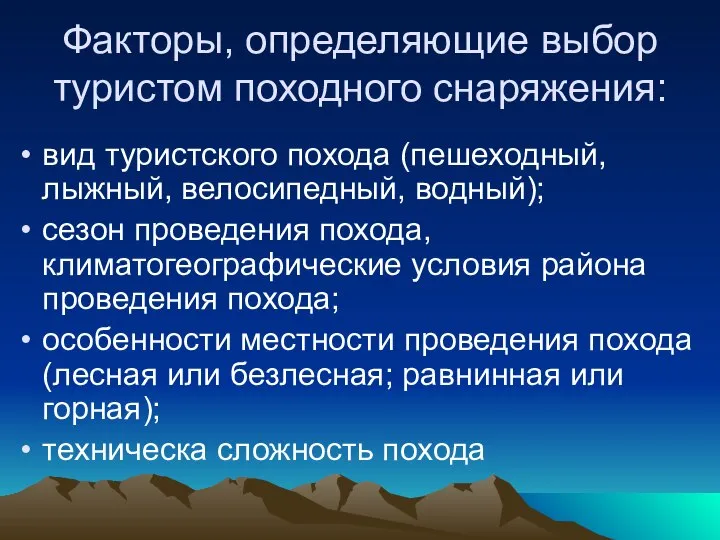 Факторы, определяющие выбор туристом походного снаряжения:

• вид туристского похода (пешеходный, лыжный, велосипедный, водный);
• сезон проведения похода, климатогеографические условия района проведения похода;
• особенности местности проведения похода (лесная или безлесная; равнинная или горная);
• техническа сложность похода